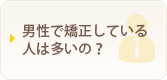 男性で矯正している人は多いの？